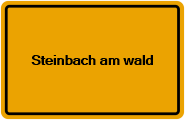 Steinbach am wald